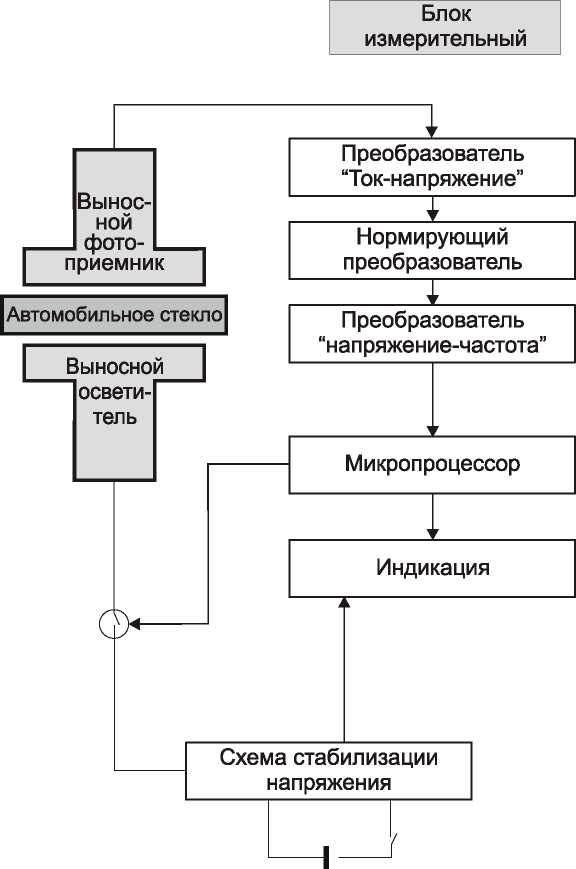 Блок измерительный

Выносной фотоприемник

Автомобильное стекло

Выносной осветитель

Преобразователь “Ток-напряжение”

Нормирующий преобразователь

Преобразователь “напряжение-частота”

Микропроцессор

Индикация

Схема стабилизации напряжения